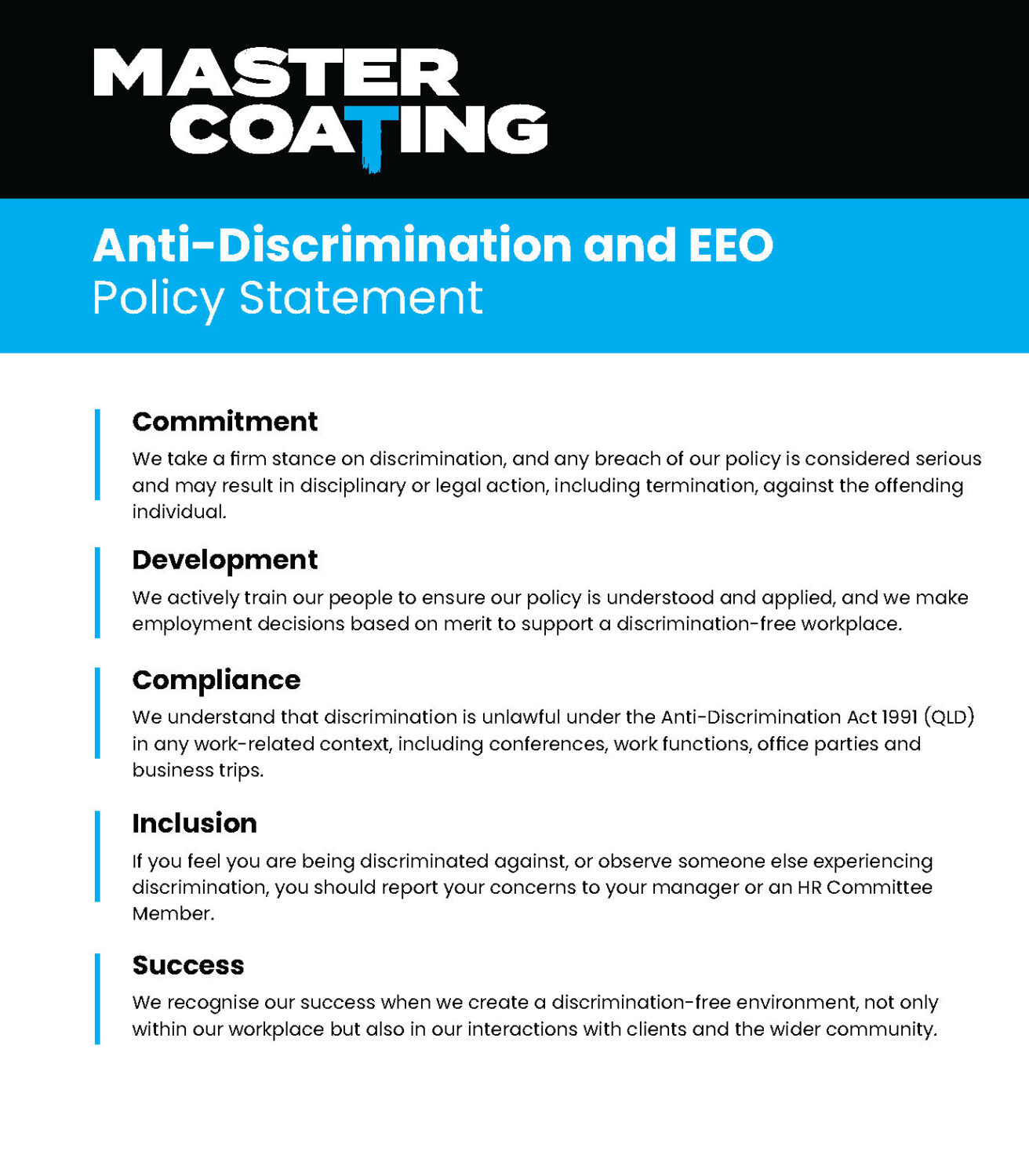 MASTER COATING

Anti-Discrimination and EEO
Policy Statement

Commitment

We take a firm stance on discrimination, and any breach of our policy is considered serious and may result in disciplinary or legal action, including termination, against the offending individual.

Development

We actively train our people to ensure our policy is understood and applied, and we make employment decisions based on merit to support a discrimination-free workplace.

Compliance

We understand that discrimination is unlawful under the Anti-Discrimination Act 1991 (QLD) in any work-related context, including conferences, work functions, office parties and business trips.

Inclusion

If you feel you are being discriminated against, or observe someone else experiencing discrimination, you should report your concerns to your manager or an HR Committee Member.

Success

We recognise our success when we create a discrimination-free environment, not only within our workplace but also in our interactions with clients and the wider community.